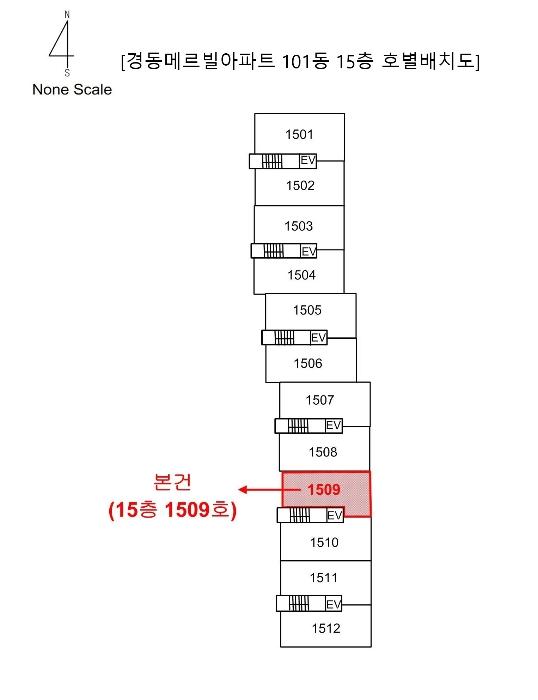 N
S
None Scale

[경동메르빌아파트 101동 15층 호별배치도]

1501
EV
1502
1503
EV
1504
1505
EV
1506
1507
EV
1508
본건
(15층 1509호)
1509
EV
1510
1511
EV
1512